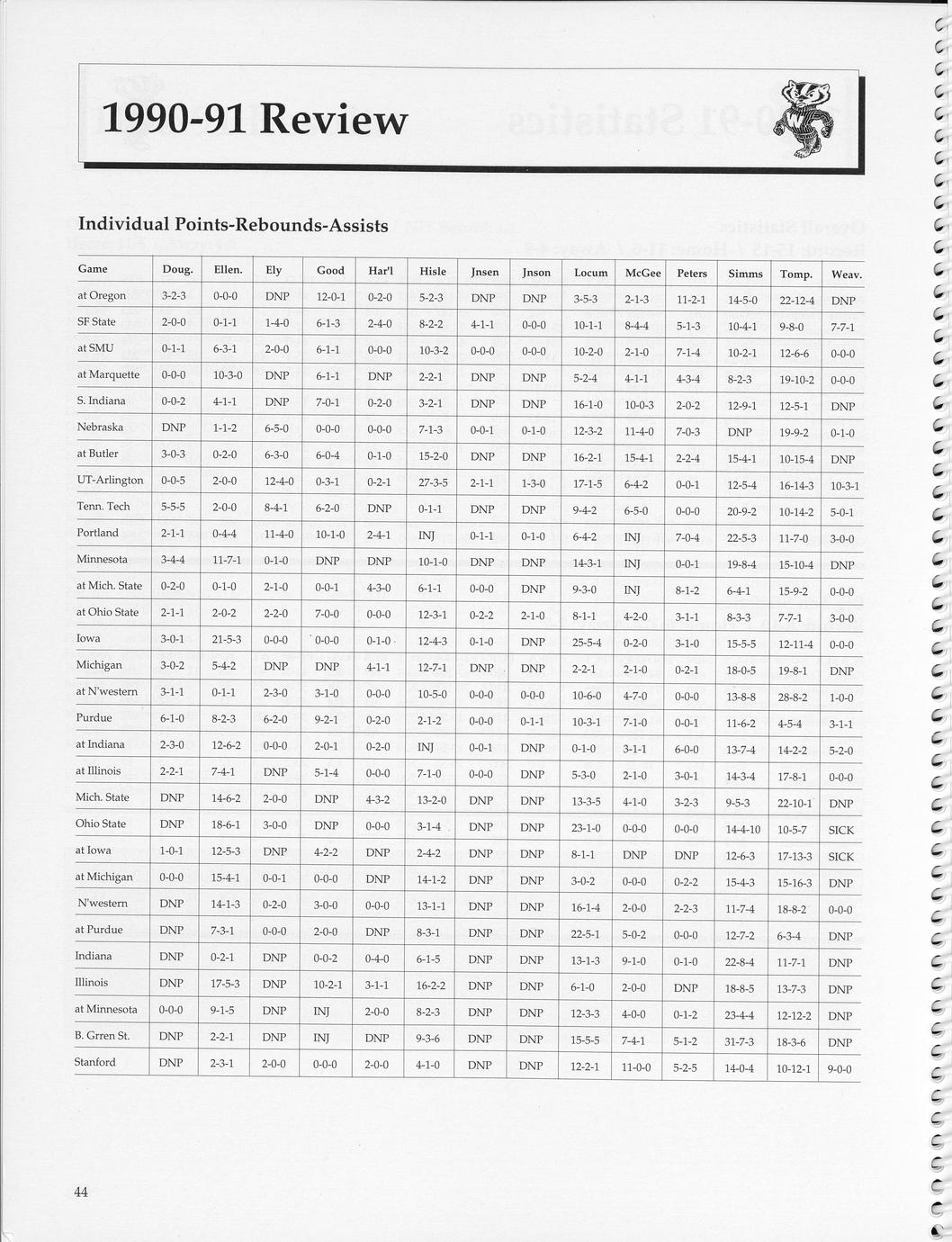 1990-91 Review

Individual Points-Rebounds-Assists

| Game | Doug. | Ellen. | Ely | Good | Har'l | Hisle | Jnsen | Jnson | Locum | McGee | Peters | Simms | Tomp. | Weav. |
|---|---|---|---|---|---|---|---|---|---|---|---|---|---|---|
| at Oregon | 3-2-3 | 0-0-0 | DNP | 12-0-1 | 0-2-0 | 5-2-3 | DNP | DNP | 3-5-3 | 2-1-3 | 11-2-1 | 14-5-0 | 22-12-4 | DNP |
| SF State | 2-0-0 | 0-1-1 | 1-4-0 | 6-1-3 | 2-4-0 | 8-2-2 | 4-1-1 | 0-0-0 | 10-1-1 | 8-4-4 | 5-1-3 | 10-4-1 | 9-8-0 | 7-7-1 |
| at SMU | 0-1-1 | 6-3-1 | 2-0-0 | 6-1-1 | 0-0-0 | 10-3-2 | 0-0-0 | 0-0-0 | 10-2-0 | 2-1-0 | 7-1-4 | 10-2-1 | 12-6-6 | 0-0-0 |
| at Marquette | 0-0-0 | 10-3-0 | DNP | 6-1-1 | DNP | 2-2-1 | DNP | DNP | 5-2-4 | 4-1-1 | 4-3-4 | 8-2-3 | 19-10-2 | 0-0-0 |
| S. Indiana | 0-0-2 | 4-1-1 | DNP | 7-0-1 | 0-2-0 | 3-2-1 | DNP | DNP | 16-1-0 | 10-0-3 | 2-0-2 | 12-9-1 | 12-5-1 | DNP |
| Nebraska | DNP | 1-1-2 | 6-5-0 | 0-0-0 | 0-0-0 | 7-1-3 | 0-0-1 | 0-1-0 | 12-3-2 | 11-4-0 | 7-0-3 | DNP | 19-9-2 | 0-1-0 |
| at Butler | 3-0-3 | 0-2-0 | 6-3-0 | 6-0-4 | 0-1-0 | 15-2-0 | DNP | DNP | 16-2-1 | 15-4-1 | 2-2-4 | 15-4-1 | 10-15-4 | DNP |
| UT-Arlington | 0-0-5 | 2-0-0 | 12-4-0 | 0-3-1 | 0-2-1 | 27-3-5 | 2-1-1 | 1-3-0 | 17-1-5 | 6-4-2 | 0-0-1 | 12-5-4 | 16-14-3 | 10-3-1 |
| Tenn. Tech | 5-5-5 | 2-0-0 | 8-4-1 | 6-2-0 | DNP | 0-1-1 | DNP | DNP | 9-4-2 | 6-5-0 | 0-0-0 | 20-9-2 | 10-14-2 | 5-0-1 |
| Portland | 2-1-1 | 0-4-4 | 11-4-0 | 10-1-0 | 2-4-1 | INJ | 0-1-1 | 0-1-0 | 6-4-2 | INJ | 7-0-4 | 22-5-3 | 11-7-0 | 3-0-0 |
| Minnesota | 3-4-4 | 11-7-1 | 0-1-0 | DNP | DNP | 10-1-0 | DNP | DNP | 14-3-1 | INJ | 0-0-1 | 19-8-4 | 15-10-4 | DNP |
| at Mich. State | 0-2-0 | 0-1-0 | 2-1-0 | 0-0-1 | 4-3-0 | 6-1-1 | 0-0-0 | DNP | 9-3-0 | INJ | 8-1-2 | 6-4-1 | 15-9-2 | 0-0-0 |
| at Ohio State | 2-1-1 | 2-0-2 | 2-2-0 | 7-0-0 | 0-0-0 | 12-3-1 | 0-2-2 | 2-1-0 | 8-1-1 | 4-2-0 | 3-1-1 | 8-3-3 | 7-7-1 | 3-0-0 |
| Iowa | 3-0-1 | 21-5-3 | 0-0-0 | 0-0-0 | 0-1-0 | 12-4-3 | 0-1-0 | DNP | 25-5-4 | 0-2-0 | 3-1-0 | 15-5-5 | 12-11-4 | 0-0-0 |
| Michigan | 3-0-2 | 5-4-2 | DNP | DNP | 4-1-1 | 12-7-1 | DNP | DNP | 2-2-1 | 2-1-0 | 0-2-1 | 18-0-5 | 19-8-1 | DNP |
| at N'western | 3-1-1 | 0-1-1 | 2-3-0 | 3-1-0 | 0-0-0 | 10-5-0 | 0-0-0 | 0-0-0 | 10-6-0 | 4-7-0 | 0-0-0 | 13-8-8 | 28-8-2 | 1-0-0 |
| Purdue | 6-1-0 | 8-2-3 | 6-2-0 | 9-2-1 | 0-2-0 | 2-1-2 | 0-0-0 | 0-1-1 | 10-3-1 | 7-1-0 | 0-0-1 | 11-6-2 | 4-5-4 | 3-1-1 |
| at Indiana | 2-3-0 | 12-6-2 | 0-0-0 | 2-0-1 | 0-2-0 | INJ | 0-0-1 | DNP | 0-1-0 | 3-1-1 | 6-0-0 | 13-7-4 | 14-2-2 | 5-2-0 |
| at Illinois | 2-2-1 | 7-4-1 | DNP | 5-1-4 | 0-0-0 | 7-1-0 | 0-0-0 | DNP | 5-3-0 | 2-1-0 | 3-0-1 | 14-3-4 | 17-8-1 | 0-0-0 |
| Mich. State | DNP | 14-6-2 | 2-0-0 | DNP | 4-3-2 | 13-2-0 | DNP | DNP | 13-3-5 | 4-1-0 | 3-2-3 | 9-5-3 | 22-10-1 | DNP |
| Ohio State | DNP | 18-6-1 | 3-0-0 | DNP | 0-0-0 | 3-1-4 | DNP | DNP | 23-1-0 | 0-0-0 | 0-0-0 | 14-4-10 | 10-5-7 | SICK |
| at Iowa | 1-0-1 | 12-5-3 | DNP | 4-2-2 | DNP | 2-4-2 | DNP | DNP | 8-1-1 | DNP | DNP | 12-6-3 | 17-13-3 | SICK |
| at Michigan | 0-0-0 | 15-4-1 | 0-0-1 | 0-0-0 | DNP | 14-1-2 | DNP | DNP | 3-0-2 | 0-0-0 | 0-2-2 | 15-4-3 | 15-16-3 | DNP |
| N'western | DNP | 14-1-3 | 0-2-0 | 3-0-0 | 0-0-0 | 13-1-1 | DNP | DNP | 16-1-4 | 2-0-0 | 2-2-3 | 11-7-4 | 18-8-2 | 0-0-0 |
| at Purdue | DNP | 7-3-1 | 0-0-0 | 2-0-0 | DNP | 8-3-1 | DNP | DNP | 22-5-1 | 5-0-2 | 0-0-0 | 12-7-2 | 6-3-4 | DNP |
| Indiana | DNP | 0-2-1 | DNP | 0-0-2 | 0-4-0 | 6-1-5 | DNP | DNP | 13-1-3 | 9-1-0 | 0-1-0 | 22-8-4 | 11-7-1 | DNP |
| Illinois | DNP | 17-5-3 | DNP | 10-2-1 | 3-1-1 | 16-2-2 | DNP | DNP | 6-1-0 | 2-0-0 | DNP | 18-8-5 | 13-7-3 | DNP |
| at Minnesota | 0-0-0 | 9-1-5 | DNP | INJ | 2-0-0 | 8-2-3 | DNP | DNP | 12-3-3 | 4-0-0 | 0-1-2 | 23-4-4 | 12-12-2 | DNP |
| B. Grren St. | DNP | 2-2-1 | DNP | INJ | DNP | 9-3-6 | DNP | DNP | 15-5-5 | 7-4-1 | 5-1-2 | 31-7-3 | 18-3-6 | DNP |
| Stanford | DNP | 2-3-1 | 2-0-0 | 0-0-0 | 2-0-0 | 4-1-0 | DNP | DNP | 12-2-1 | 11-0-0 | 5-2-5 | 14-0-4 | 10-12-1 | 9-0-0 |

44